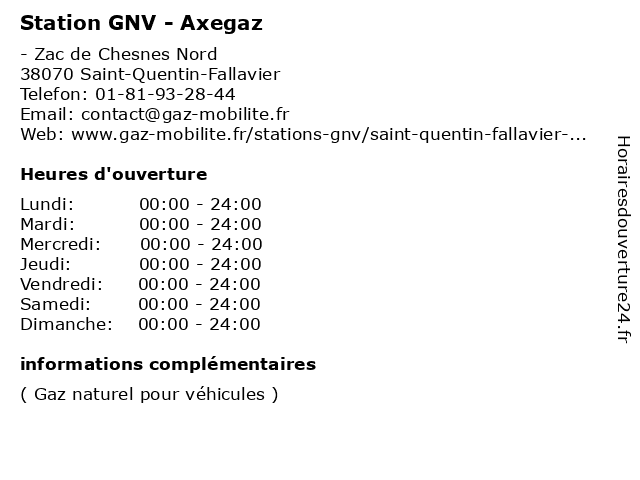 Station GNV - Axegaz

- Zac de Chesnes Nord
38070 Saint-Quentin-Fallavier
Telefon: 01-81-93-28-44
Email: contact@gaz-mobilite.fr
Web: www.gaz-mobilite.fr/stations-gnv/saint-quentin-fallavier-...

Heures d'ouverture

Lundi: 00:00 - 24:00
Mardi: 00:00 - 24:00
Mercredi: 00:00 - 24:00
Jeudi: 00:00 - 24:00
Vendredi: 00:00 - 24:00
Samedi: 00:00 - 24:00
Dimanche: 00:00 - 24:00

informations complémentaires

( Gaz naturel pour véhicules )

Horairesdouverture24.fr